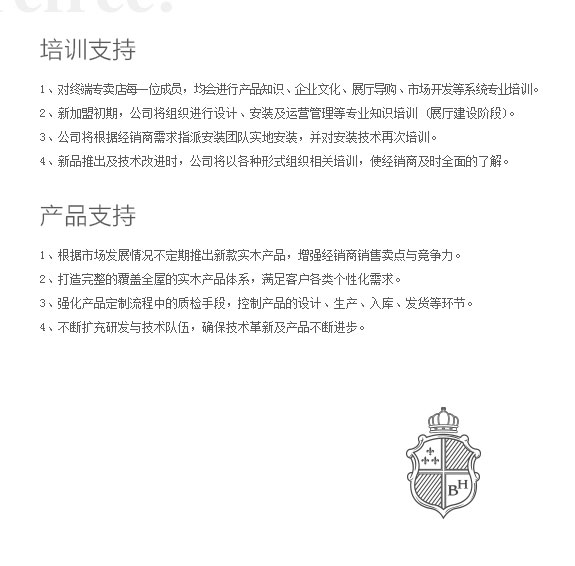 培训支持

1、对终端专卖店每一位成员，均会进行产品知识、企业文化、展厅导购、市场开发等系统专业培训。

2、新加盟初期，公司将组织进行设计、安装及运营管理等专业知识培训（展厅建设阶段）。

3、公司将根据经销商需求指派安装团队实地安装，并对安装技术再次培训。

4、新品推出及技术改进时，公司将以各种形式组织相关培训，使经销商及时全面的了解。

产品支持

1、根据市场发展情况不定期推出新款实木产品，增强经销商销售卖点与竞争力。

2、打造完整的覆盖全屋的实木产品体系，满足客户各类个性化需求。

3、强化产品定制流程中的质检手段，控制产品的设计、生产、入库、发货等环节。

4、不断扩充研发与技术队伍，确保技术革新及产品不断进步。

BH